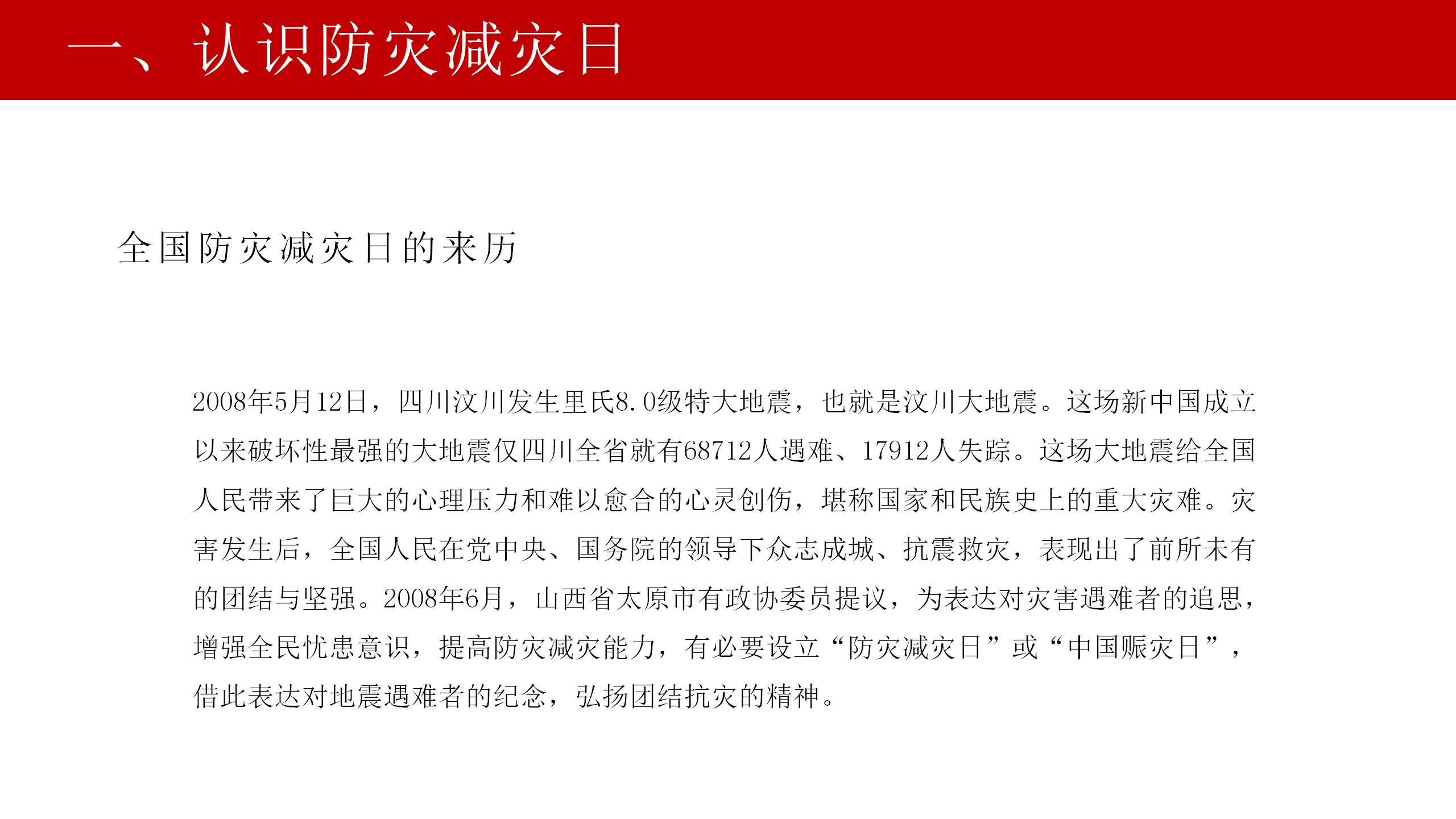 一、认识防灾减灾日

全国防灾减灾日的来历

2008年5月12日，四川汶川发生里氏8.0级特大地震，也就是汶川大地震。这场新中国成立以来破坏性最强的大地震仅四川全省就有68712人遇难、17912人失踪。这场大地震给全国人民带来了巨大的心理压力和难以愈合的心灵创伤，堪称国家和民族史上的重大灾难。灾害发生后，全国人民在党中央、国务院的领导下众志成城、抗震救灾，表现出了前所未有的团结与坚强。2008年6月，山西省太原市有政协委员提议，为表达对灾害遇难者的追思，增强全民忧患意识，提高防灾减灾能力，有必要设立“防灾减灾日”或“中国赈灾日”，借此表达对地震遇难者的纪念，弘扬团结抗灾的精神。